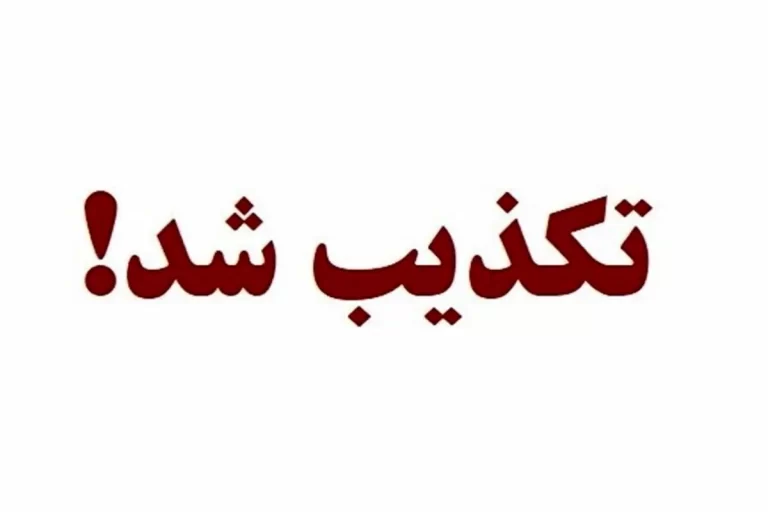 تکذیب شد!